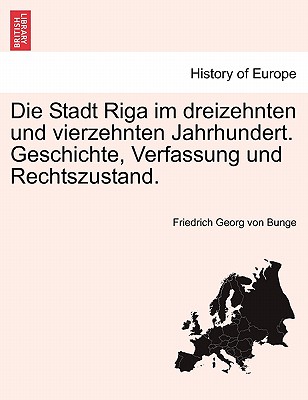 BRITISH LIBRARY

History of Europe

Die Stadt Riga im dreizehnten und vierzehnten Jahrhundert. Geschichte, Verfassung und Rechtszustand.

Friedrich Georg von Bunge